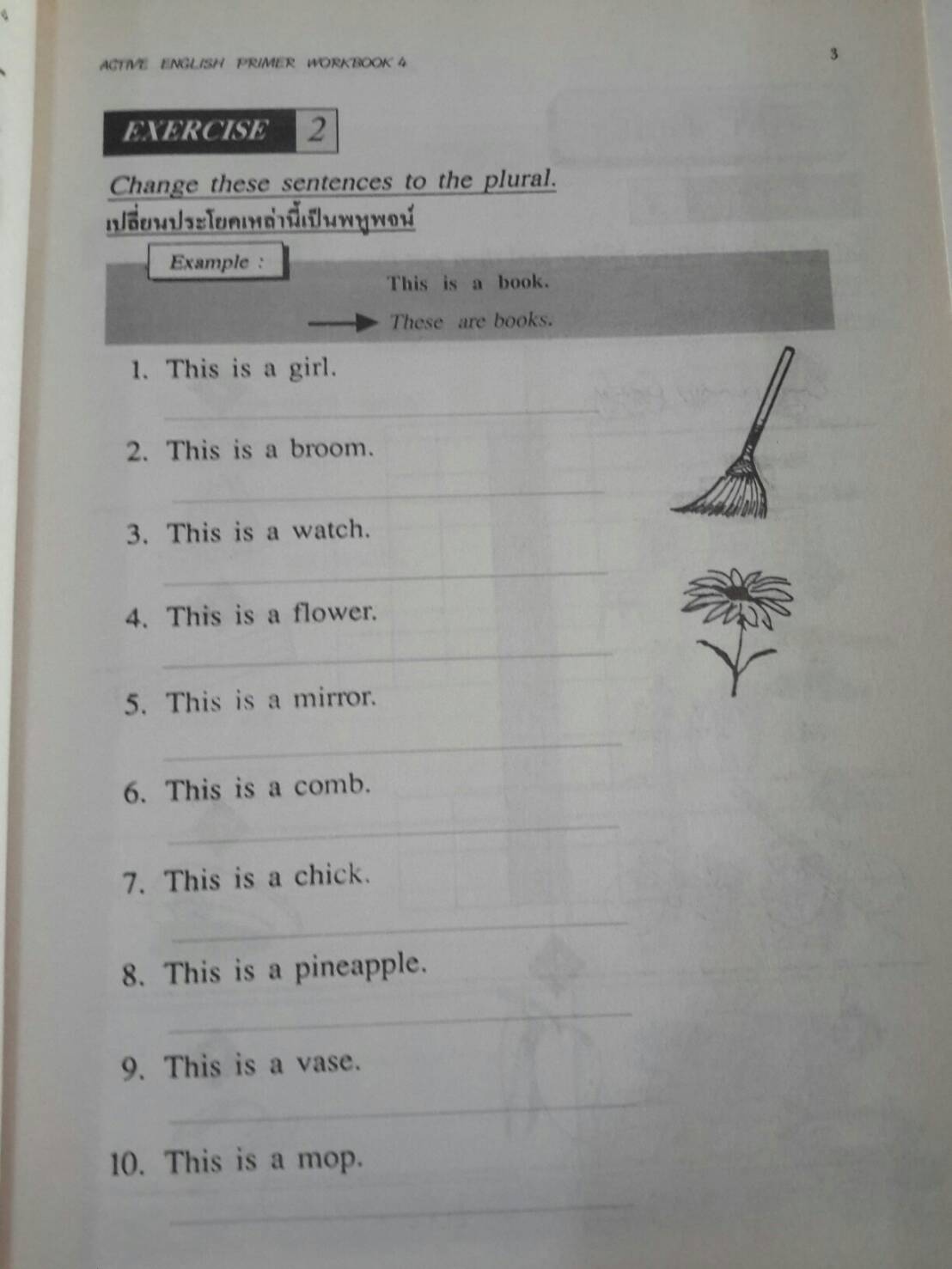 ACTIVE ENGLISH PRIMER WORKBOOK 4

3

EXERCISE 2

Change these sentences to the plural.
เปลี่ยนประโยคเหล่านี้เป็นพหูพจน์

Example :
This is a book.
These are books.

1. This is a girl.

2. This is a broom.

3. This is a watch.

4. This is a flower.

5. This is a mirror.

6. This is a comb.

7. This is a chick.

8. This is a pineapple.

9. This is a vase.

10. This is a mop.